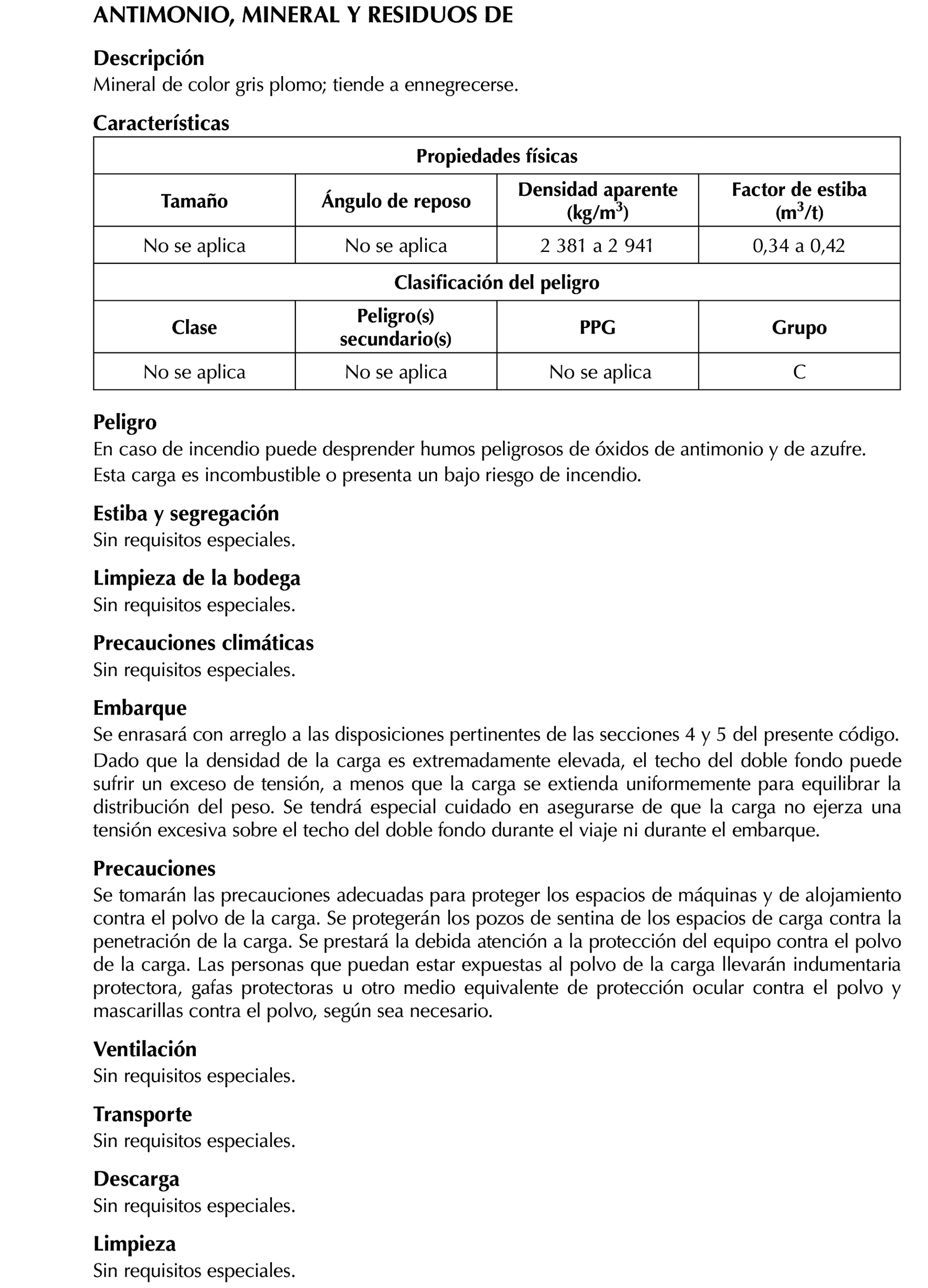 ANTIMONIO, MINERAL Y RESIDUOS DE

Descripción
Mineral de color gris plomo; tiende a ennegrecerse.

Características

| Propiedades físicas | | | |
|---|---|---|---|
| Tamaño | Ángulo de reposo | Densidad aparente (kg/m$^3$) | Factor de estiba (m$^3$/t) |
| No se aplica | No se aplica | 2 381 a 2 941 | 0,34 a 0,42 |
| Clasificación del peligro | | | |
| Clase | Peligro(s) secundario(s) | PPG | Grupo |
| No se aplica | No se aplica | No se aplica | C |

Peligro
En caso de incendio puede desprender humos peligrosos de óxidos de antimonio y de azufre.
Esta carga es incombustible o presenta un bajo riesgo de incendio.

Estiba y segregación
Sin requisitos especiales.

Limpieza de la bodega
Sin requisitos especiales.

Precauciones climáticas
Sin requisitos especiales.

Embarque
Se enrasará con arreglo a las disposiciones pertinentes de las secciones 4 y 5 del presente código.
Dado que la densidad de la carga es extremadamente elevada, el techo del doble fondo puede sufrir un exceso de tensión, a menos que la carga se extienda uniformemente para equilibrar la distribución del peso. Se tendrá especial cuidado en asegurarse de que la carga no ejerza una tensión excesiva sobre el techo del doble fondo durante el viaje ni durante el embarque.

Precauciones
Se tomarán las precauciones adecuadas para proteger los espacios de máquinas y de alojamiento contra el polvo de la carga. Se protegerán los pozos de sentina de los espacios de carga contra la penetración de la carga. Se prestará la debida atención a la protección del equipo contra el polvo de la carga. Las personas que puedan estar expuestas al polvo de la carga llevarán indumentaria protectora, gafas protectoras u otro medio equivalente de protección ocular contra el polvo y mascarillas contra el polvo, según sea necesario.

Ventilación
Sin requisitos especiales.

Transporte
Sin requisitos especiales.

Descarga
Sin requisitos especiales.

Limpieza
Sin requisitos especiales.